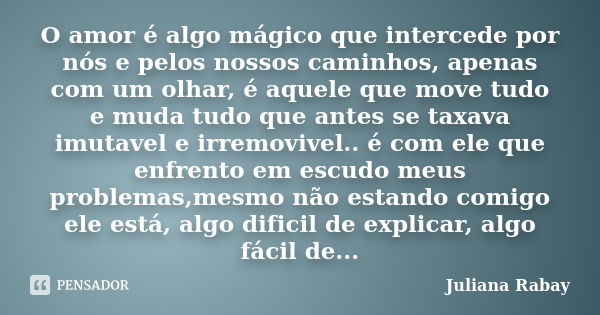 O amor é algo mágico que intercede por nós e pelos nossos caminhos, apenas com um olhar, é aquele que move tudo e muda tudo que antes se taxava imutavel e irremovivel.. é com ele que enfrento em escudo meus problemas,mesmo não estando comigo ele está, algo dificil de explicar, algo fácil de...

PENSADOR

Juliana Rabay